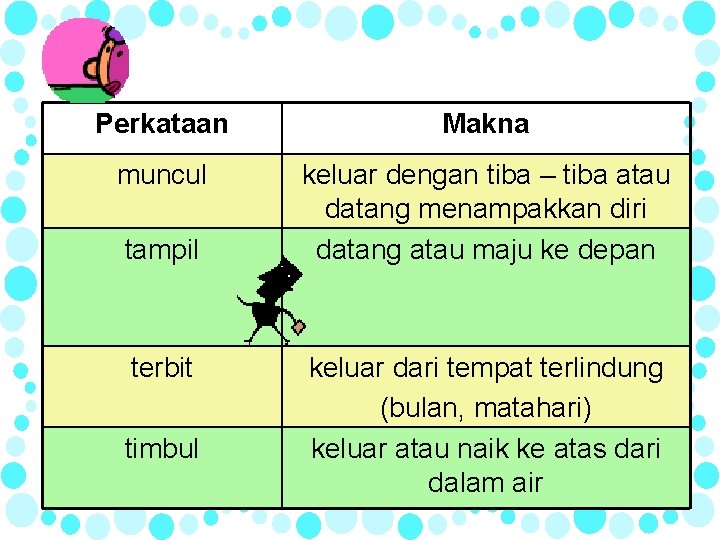 | Perkataan | Makna |
|---|---|
| muncul | keluar dengan tiba – tiba atau datang menampakkan diri |
| tampil | datang atau maju ke depan |
| terbit | keluar dari tempat terlindung (bulan, matahari) |
| timbul | keluar atau naik ke atas dari dalam air |